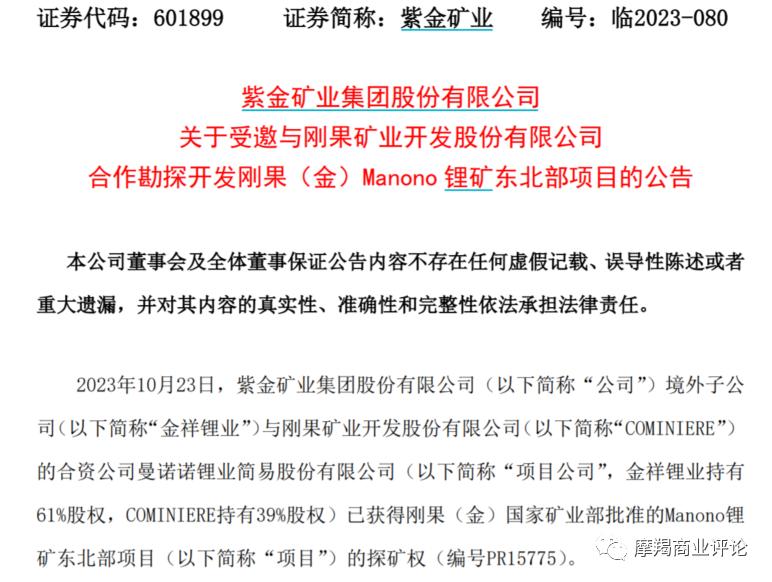 证券代码：601899　　证券简称：紫金矿业　　编号：临2023-080

紫金矿业集团股份有限公司
关于受邀与刚果矿业开发股份有限公司
合作勘探开发刚果（金）Manono 锂矿东北部项目的公告

本公司董事会及全体董事保证公告内容不存在任何虚假记载、误导性陈述或者重大遗漏，并对其内容的真实性、准确性和完整性依法承担法律责任。

2023年10月23日，紫金矿业集团股份有限公司（以下简称“公司”）境外子公司（以下简称“金祥锂业”）与刚果矿业开发股份有限公司（以下简称“COMINIERE”）的合资公司曼诺诺锂业简易股份有限公司（以下简称“项目公司”，金祥锂业持有61%股权，COMINIERE持有39%股权）已获得刚果（金）国家矿业部批准的Manono锂矿东北部项目（以下简称“项目”）的探矿权（编号PR15775）。

摩羯商业评论